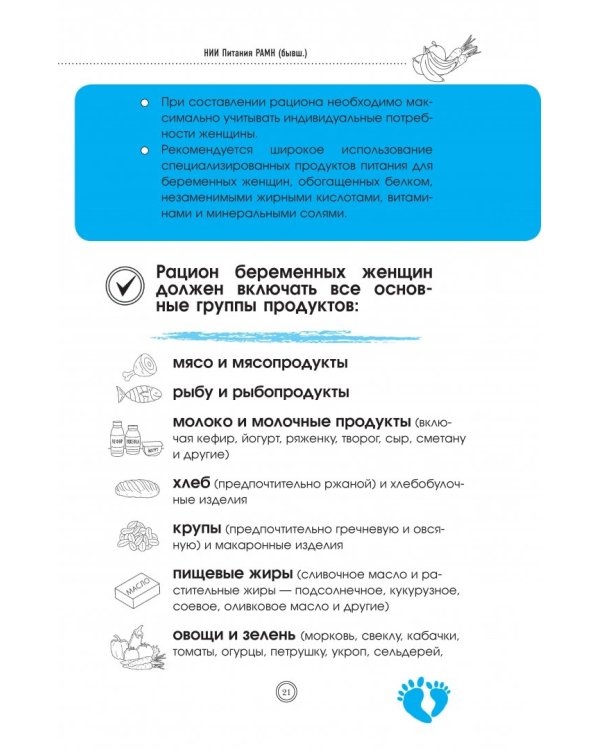 НИИ Питания РАМН (бывш.)

При составлении рациона необходимо максимально учитывать индивидуальные потребности женщины.

Рекомендуется широкое использование специализированных продуктов питания для беременных женщин, обогащенных белком, незаменимыми жирными кислотами, витаминами и минеральными солями.

Рацион беременных женщин должен включать все основные группы продуктов:

мясо и мясопродукты

рыбу и рыбопродукты

КЕФИР РЯЖЕНКА ЙОГУРТ

молоко и молочные продукты (включая кефир, йогурт, ряженку, творог, сыр, сметану и другие)

хлеб (предпочтительно ржаной) и хлебобулочные изделия

крупы (предпочтительно гречневую и овсяную) и макаронные изделия

МАСЛО

пищевые жиры (сливочное масло и растительные жиры — подсолнечное, кукурузное, соевое, оливковое масло и другие)

овощи и зелень (морковь, свеклу, кабачки, томаты, огурцы, петрушку, укроп, сельдерей,

21